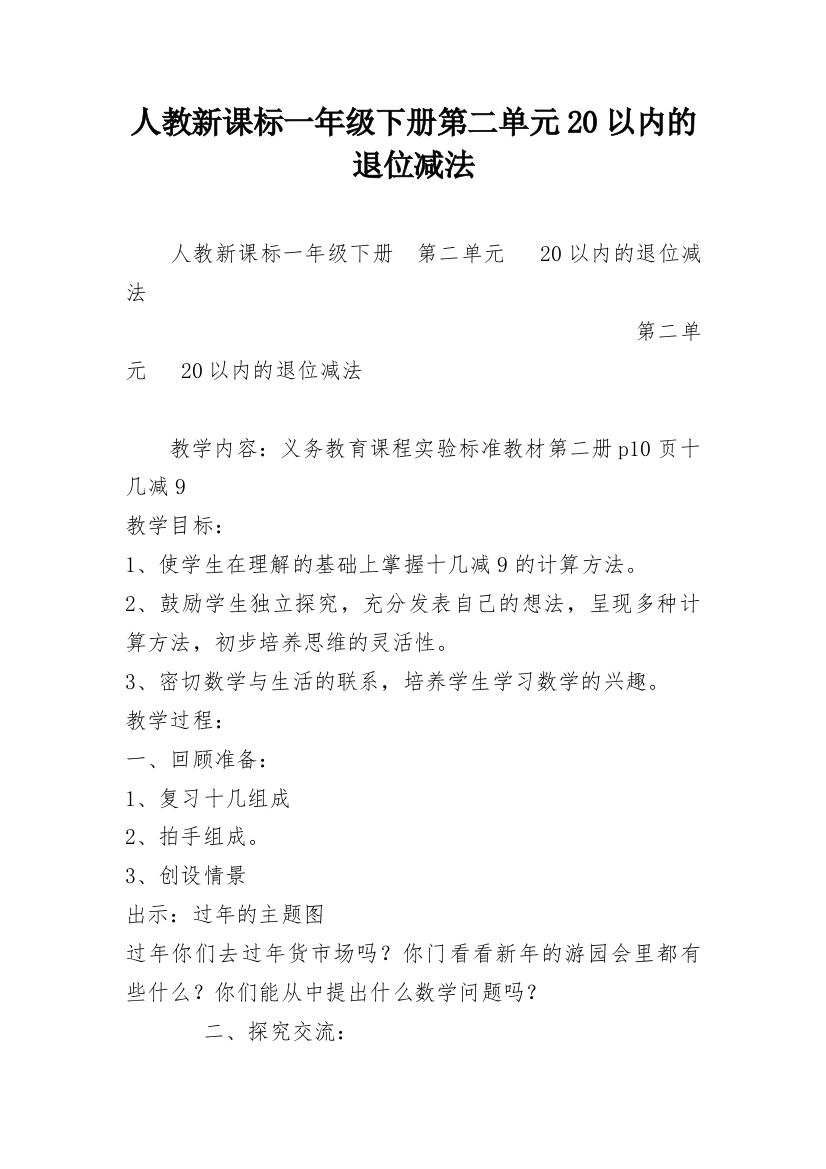 人教新课标一年级下册第二单元20以内的退位减法

人教新课标一年级下册　第二单元　 20以内的退位减法

第二单元　 20以内的退位减法

教学内容：义务教育课程实验标准教材第二册p10页十几减9
教学目标：
1、使学生在理解的基础上掌握十几减9的计算方法。
2、鼓励学生独立探究，充分发表自己的想法，呈现多种计算方法，初步培养思维的灵活性。
3、密切数学与生活的联系，培养学生学习数学的兴趣。
教学过程：
一、回顾准备：
1、复习十几组成
2、拍手组成。
3、创设情景
出示：过年的主题图
过年你们去过年货市场吗？你门看看新年的游园会里都有些什么？你们能从中提出什么数学问题吗？
二、探究交流：